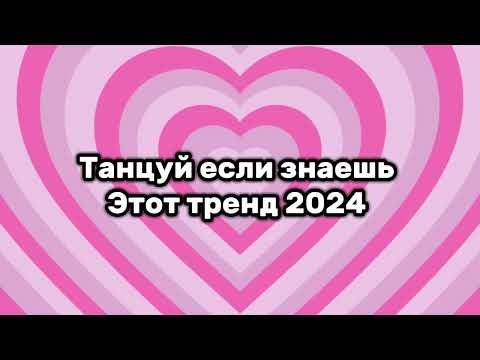 Танцуй если знаешь
Этот тренд 2024